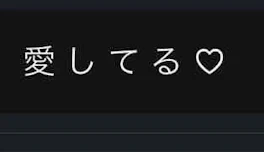 愛してる♡